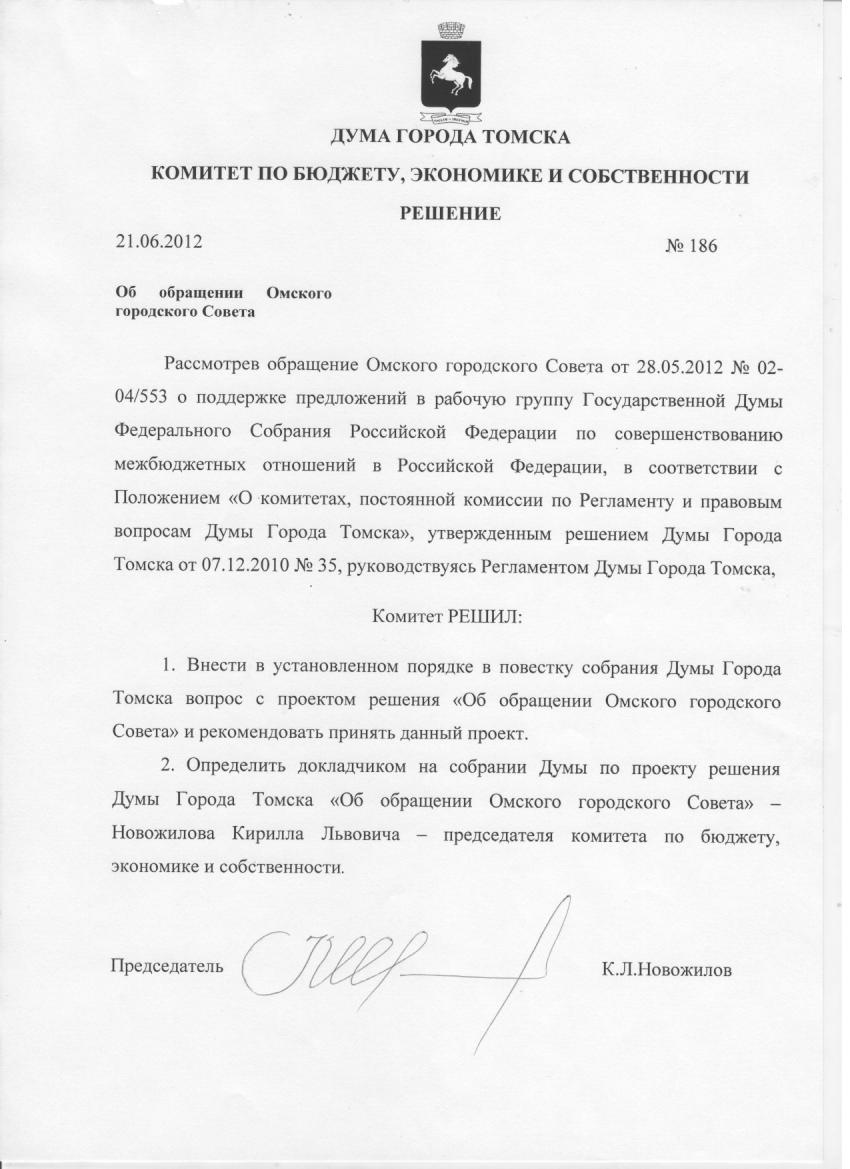 ДУМА ГОРОДА ТОМСКА

КОМИТЕТ ПО БЮДЖЕТУ, ЭКОНОМИКЕ И СОБСТВЕННОСТИ

РЕШЕНИЕ

21.06.2012 № 186

Об обращении Омского городского Совета

Рассмотрев обращение Омского городского Совета от 28.05.2012 № 02-04/553 о поддержке предложений в рабочую группу Государственной Думы Федерального Собрания Российской Федерации по совершенствованию межбюджетных отношений в Российской Федерации, в соответствии с Положением «О комитетах, постоянной комиссии по Регламенту и правовым вопросам Думы Города Томска», утвержденным решением Думы Города Томска от 07.12.2010 № 35, руководствуясь Регламентом Думы Города Томска,

Комитет РЕШИЛ:

1. Внести в установленном порядке в повестку собрания Думы Города Томска вопрос с проектом решения «Об обращении Омского городского Совета» и рекомендовать принять данный проект.

2. Определить докладчиком на собрании Думы по проекту решения Думы Города Томска «Об обращении Омского городского Совета» – Новожилова Кирилла Львовича – председателя комитета по бюджету, экономике и собственности.

Председатель К.Л.Новожилов